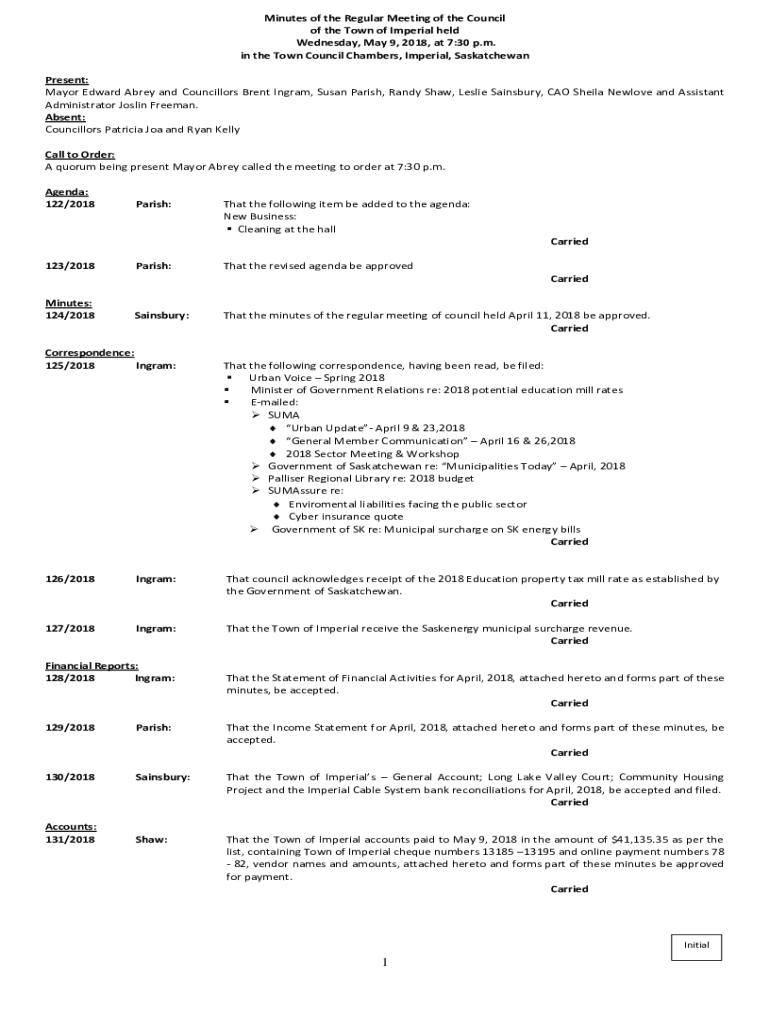 Minutes of the Regular Meeting of the Council
of the Town of Imperial held
Wednesday, May 9, 2018, at 7:30 p.m.
in the Town Council Chambers, Imperial, Saskatchewan

Present:
Mayor Edward Abrey and Councillors Brent Ingram, Susan Parish, Randy Shaw, Leslie Sainsbury, CAO Sheila Newlove and Assistant Administrator Joslin Freeman.
Absent:
Councillors Patricia Joa and Ryan Kelly

Call to Order:
A quorum being present Mayor Abrey called the meeting to order at 7:30 p.m.

Agenda:
122/2018 Parish: That the following item be added to the agenda:
New Business:
▪ Cleaning at the hall
Carried

123/2018 Parish: That the revised agenda be approved
Carried

Minutes:
124/2018 Sainsbury: That the minutes of the regular meeting of council held April 11, 2018 be approved.
Carried

Correspondence:
125/2018 Ingram: That the following correspondence, having been read, be filed:
▪ Urban Voice – Spring 2018
▪ Minister of Government Relations re: 2018 potential education mill rates
▪ E-mailed:
➢ SUMA
◆ "Urban Update" - April 9 & 23,2018
◆ "General Member Communication" – April 16 & 26,2018
◆ 2018 Sector Meeting & Workshop
➢ Government of Saskatchewan re: "Municipalities Today" – April, 2018
➢ Palliser Regional Library re: 2018 budget
➢ SUMAssure re:
◆ Enviromental liabilities facing the public sector
◆ Cyber insurance quote
➢ Government of SK re: Municipal surcharge on SK energy bills
Carried

126/2018 Ingram: That council acknowledges receipt of the 2018 Education property tax mill rate as established by the Government of Saskatchewan.
Carried

127/2018 Ingram: That the Town of Imperial receive the Saskenergy municipal surcharge revenue.
Carried

Financial Reports:
128/2018 Ingram: That the Statement of Financial Activities for April, 2018, attached hereto and forms part of these minutes, be accepted.
Carried

129/2018 Parish: That the Income Statement for April, 2018, attached hereto and forms part of these minutes, be accepted.
Carried

130/2018 Sainsbury: That the Town of Imperial's – General Account; Long Lake Valley Court; Community Housing Project and the Imperial Cable System bank reconciliations for April, 2018, be accepted and filed.
Carried

Accounts:
131/2018 Shaw: That the Town of Imperial accounts paid to May 9, 2018 in the amount of $41,135.35 as per the list, containing Town of Imperial cheque numbers 13185 –13195 and online payment numbers 78 - 82, vendor names and amounts, attached hereto and forms part of these minutes be approved for payment.
Carried

Initial

1